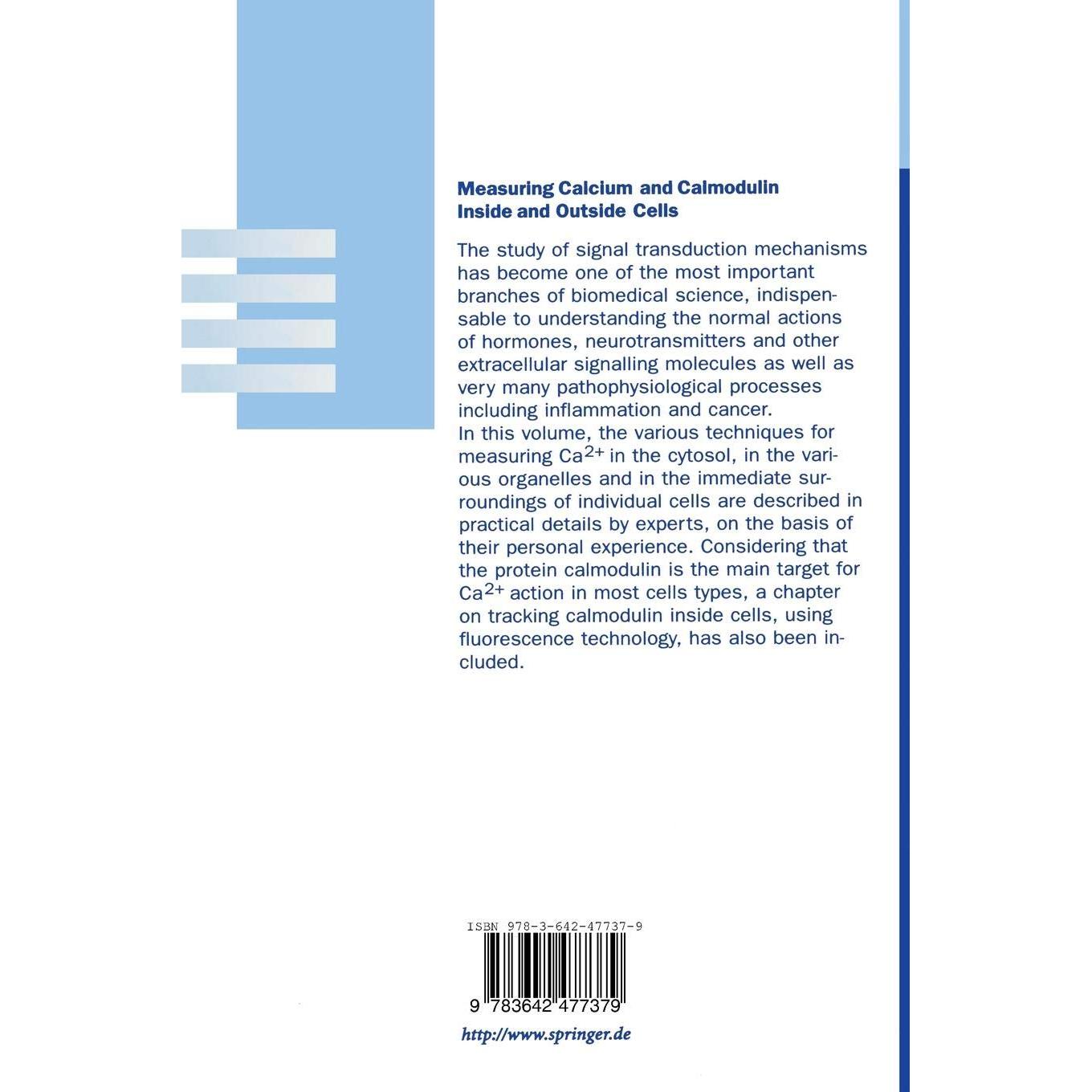 Measuring Calcium and Calmodulin Inside and Outside Cells

The study of signal transduction mechanisms has become one of the most important branches of biomedical science, indispensable to understanding the normal actions of hormones, neurotransmitters and other extracellular signalling molecules as well as very many pathophysiological processes including inflammation and cancer.
In this volume, the various techniques for measuring $Ca^{2+}$ in the cytosol, in the various organelles and in the immediate surroundings of individual cells are described in practical details by experts, on the basis of their personal experience. Considering that the protein calmodulin is the main target for $Ca^{2+}$ action in most cells types, a chapter on tracking calmodulin inside cells, using fluorescence technology, has also been included.

ISBN 978-3-642-47737-9

9 783642 477379

http://www.springer.de